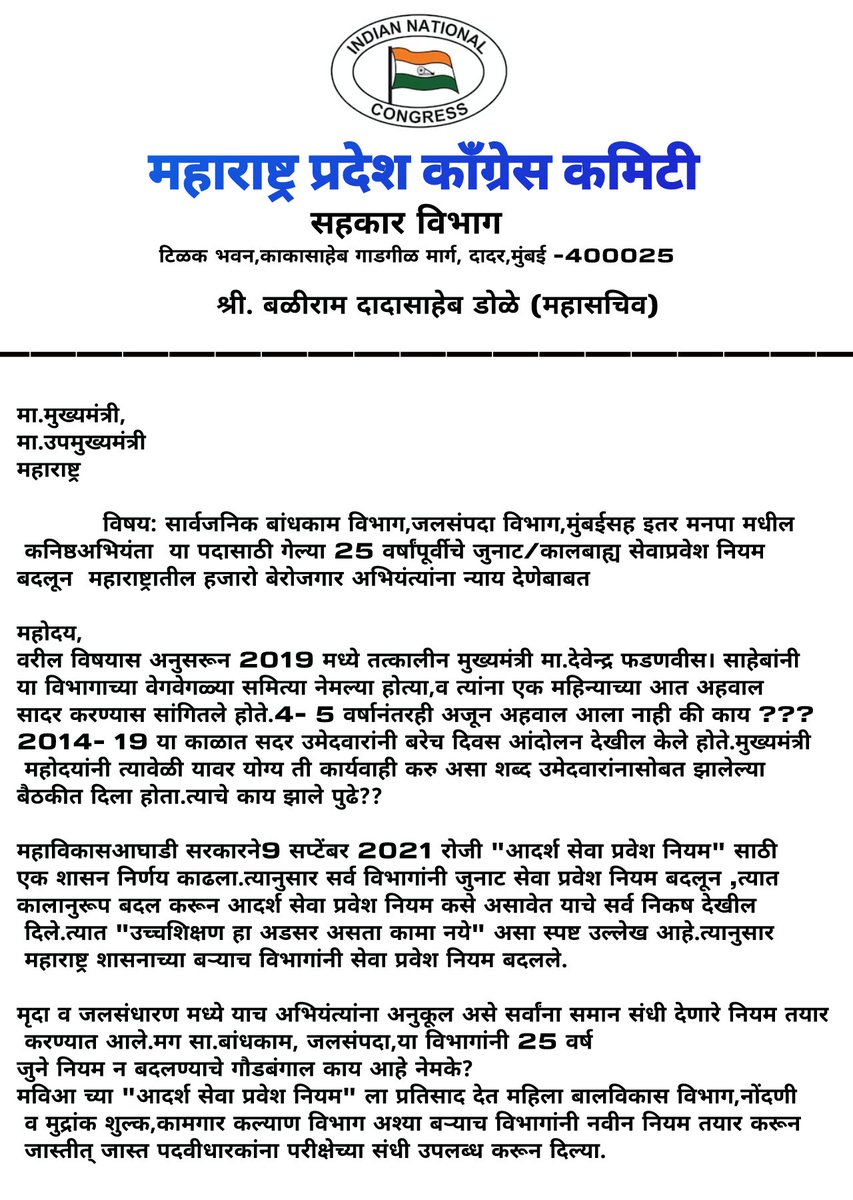 INDIAN NATIONAL
CONGRESS

महाराष्ट्र प्रदेश काँग्रेस कमिटी
सहकार विभाग
टिळक भवन,काकासाहेब गाडगीळ मार्ग, दादर,मुंबई -400025
श्री. बळीराम दादासाहेब डोळे (महासचिव)

मा.मुख्यमंत्री,
मा.उपमुख्यमंत्री
महाराष्ट्र

विषय: सार्वजनिक बांधकाम विभाग,जलसंपदा विभाग,मुंबईसह इतर मनपा मधील कनिष्ठअभियंता या पदासाठी गेल्या 25 वर्षांपूर्वीचे जुनाट/कालबाह्य सेवाप्रवेश नियम बदलून महाराष्ट्रातील हजारो बेरोजगार अभियंत्यांना न्याय देणेबाबत

महोदय,
वरील विषयास अनुसरून 2019 मध्ये तत्कालीन मुख्यमंत्री मा.देवेन्द्र फडणवीस। साहेबांनी या विभागाच्या वेगवेगळ्या समित्या नेमल्या होत्या,व त्यांना एक महिन्याच्या आत अहवाल सादर करण्यास सांगितले होते.4- 5 वर्षानंतरही अजून अहवाल आला नाही की काय ??? 2014- 19 या काळात सदर उमेदवारांनी बरेच दिवस आंदोलन देखील केले होते.मुख्यमंत्री महोदयांनी त्यावेळी यावर योग्य ती कार्यवाही करु असा शब्द उमेदवारांनासोबत झालेल्या बैठकीत दिला होता.त्याचे काय झाले पुढे??

महाविकासआघाडी सरकारने9 सप्टेंबर 2021 रोजी "आदर्श सेवा प्रवेश नियम" साठी एक शासन निर्णय काढला.त्यानुसार सर्व विभागांनी जुनाट सेवा प्रवेश नियम बदलून ,त्यात कालानुरूप बदल करून आदर्श सेवा प्रवेश नियम कसे असावेत याचे सर्व निकष देखील दिले.त्यात "उच्चशिक्षण हा अडसर असता कामा नये" असा स्पष्ट उल्लेख आहे.त्यानुसार महाराष्ट्र शासनाच्या बऱ्याच विभागांनी सेवा प्रवेश नियम बदलले.

मृदा व जलसंधारण मध्ये याच अभियंत्यांना अनुकूल असे सर्वांना समान संधी देणारे नियम तयार करण्यात आले.मग सा.बांधकाम, जलसंपदा,या विभागांनी 25 वर्ष जुने नियम न बदलण्याचे गौडबंगाल काय आहे नेमके?
मविआ च्या "आदर्श सेवा प्रवेश नियम" ला प्रतिसाद देत महिला बालविकास विभाग,नोंदणी व मुद्रांक शुल्क,कामगार कल्याण विभाग अश्या बऱ्याच विभागांनी नवीन नियम तयार करून जास्तीत् जास्त पदवीधारकांना परीक्षेच्या संधी उपलब्ध करून दिल्या.